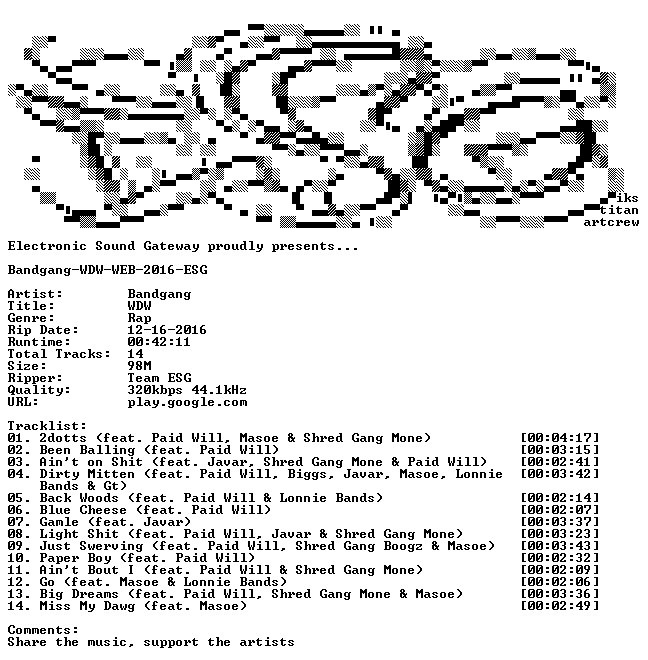 iks
titan
artcrew

Electronic Sound Gateway proudly presents...

Bandgang-WDW-WEB-2016-ESG

Artist: Bandgang
Title: WDW
Genre: Rap
Rip Date: 12-16-2016
Runtime: 00:42:11
Total Tracks: 14
Size: 98M
Ripper: Team ESG
Quality: 320kbps 44.1kHz
URL: play.google.com

Tracklist:
01. 2dotts (feat. Paid Will, Masoe & Shred Gang Mone) [00:04:17]
02. Been Balling (feat. Paid Will) [00:03:15]
03. Ain't on Shit (feat. Javar, Shred Gang Mone & Paid Will) [00:02:41]
04. Dirty Mitten (feat. Paid Will, Biggs, Javar, Masoe, Lonnie Bands & Gt) [00:03:42]
05. Back Woods (feat. Paid Will & Lonnie Bands) [00:02:14]
06. Blue Cheese (feat. Paid Will) [00:02:07]
07. Gamle (feat. Javar) [00:03:37]
08. Light Shit (feat. Paid Will, Javar & Shred Gang Mone) [00:03:23]
09. Just Swerving (feat. Paid Will, Shred Gang Boogz & Masoe) [00:03:43]
10. Paper Boy (feat. Paid Will) [00:02:32]
11. Ain't Bout I (feat. Paid Will & Shred Gang Mone) [00:02:09]
12. Go (feat. Masoe & Lonnie Bands) [00:02:06]
13. Big Dreams (feat. Paid Will, Shred Gang Mone & Masoe) [00:03:36]
14. Miss My Dawg (feat. Masoe) [00:02:49]

Comments:
Share the music, support the artists